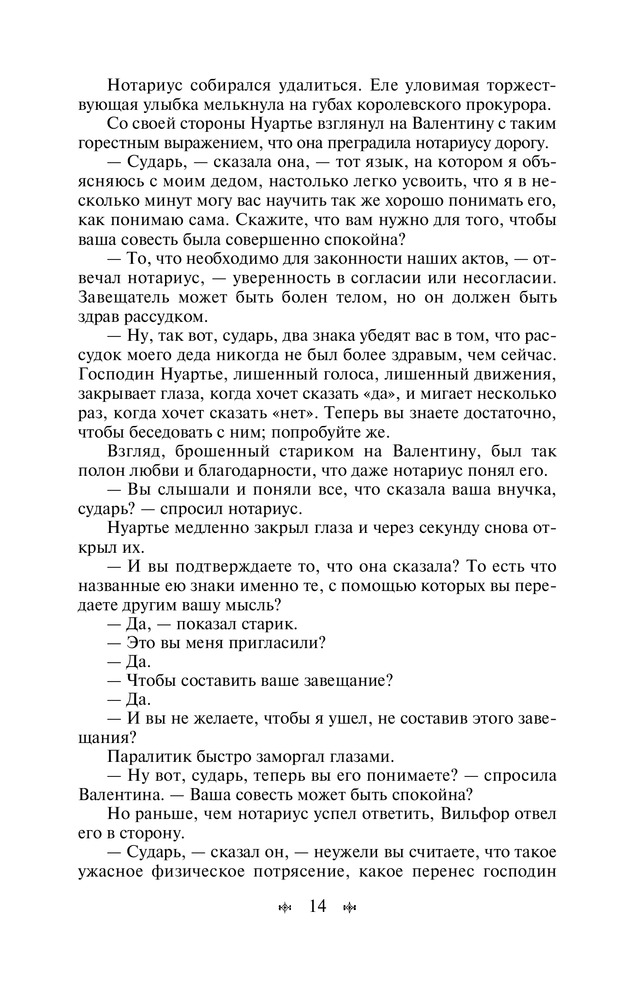 Нотариус собирался удалиться. Еле уловимая торжествующая улыбка мелькнула на губах королевского прокурора.

Со своей стороны Нуартье взглянул на Валентину с таким горестным выражением, что она преградила нотариусу дорогу.

— Сударь, — сказала она, — тот язык, на котором я объясняюсь с моим дедом, настолько легко усвоить, что я в несколько минут могу вас научить так же хорошо понимать его, как понимаю сама. Скажите, что вам нужно для того, чтобы ваша совесть была совершенно спокойна?

— То, что необходимо для законности наших актов, — отвечал нотариус, — уверенность в согласии или несогласии. Завещатель может быть болен телом, но он должен быть здрав рассудком.

— Ну, так вот, сударь, два знака убедят вас в том, что рассудок моего деда никогда не был более здравым, чем сейчас. Господин Нуартье, лишенный голоса, лишенный движения, закрывает глаза, когда хочет сказать «да», и мигает несколько раз, когда хочет сказать «нет». Теперь вы знаете достаточно, чтобы беседовать с ним; попробуйте же.

Взгляд, брошенный стариком на Валентину, был так полон любви и благодарности, что даже нотариус понял его.

— Вы слышали и поняли все, что сказала ваша внучка, сударь? — спросил нотариус.

Нуартье медленно закрыл глаза и через секунду снова открыл их.

— И вы подтверждаете то, что она сказала? То есть что названные ею знаки именно те, с помощью которых вы передаете другим вашу мысль?

— Да, — показал старик.

— Это вы меня пригласили?

— Да.

— Чтобы составить ваше завещание?

— Да.

— И вы не желаете, чтобы я ушел, не составив этого завещания?

Паралитик быстро заморгал глазами.

— Ну вот, сударь, теперь вы его понимаете? — спросила Валентина. — Ваша совесть может быть спокойна?

Но раньше, чем нотариус успел ответить, Вильфор отвел его в сторону.

— Сударь, — сказал он, — неужели вы считаете, что такое ужасное физическое потрясение, какое перенес господин

14